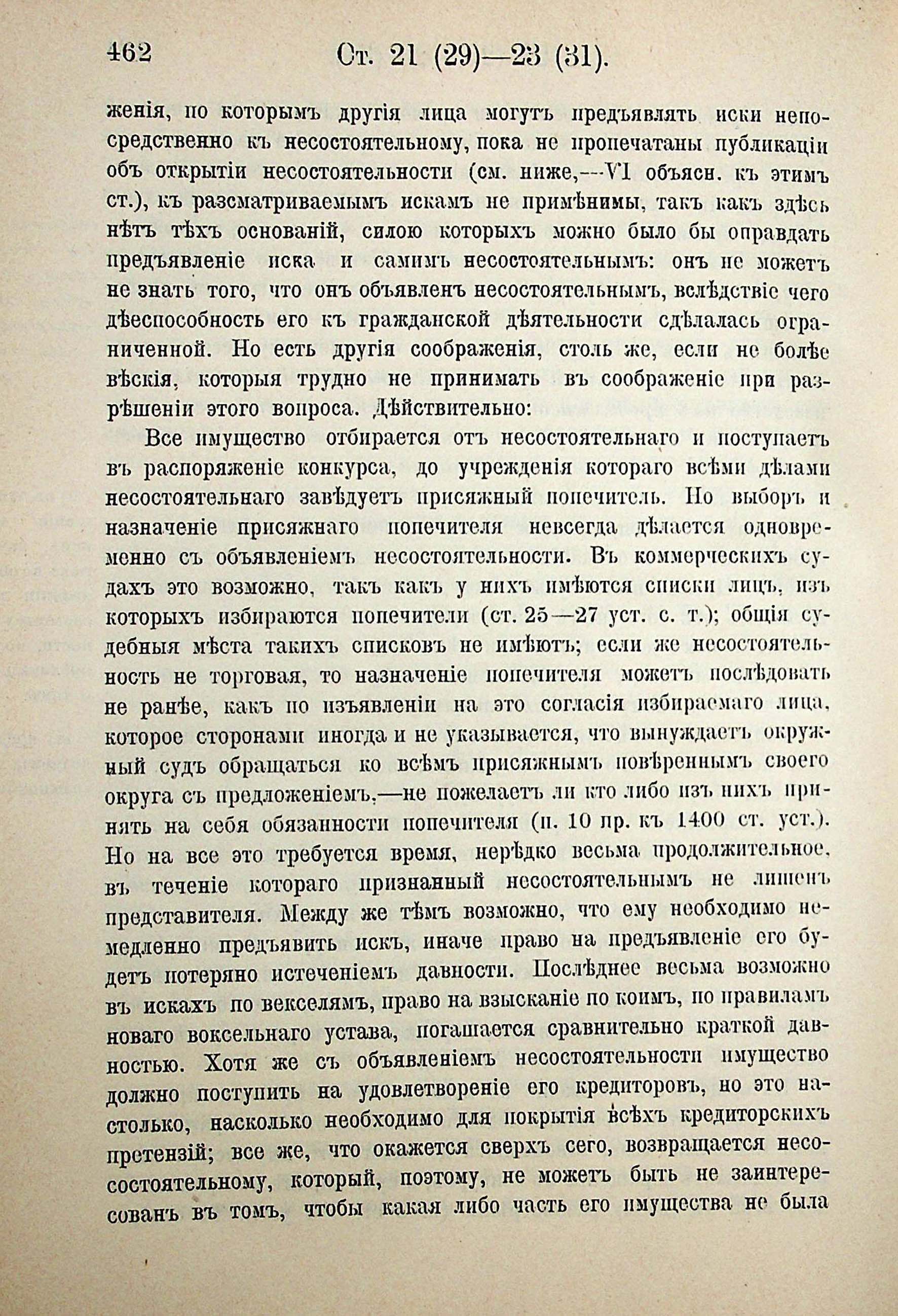 462 Ст. 21 (29)—23 (31).

женія, по которымъ другія лица могутъ предъявлять иски непосредственно къ несостоятельному, пока не пропечатаны публикаціи объ открытіи несостоятельности (см. ниже,—VI объясн. къ этимъ ст.), къ разсматриваемымъ искамъ не примѣнимы, такъ какъ здѣсь нѣтъ тѣхъ основаній, силою которыхъ можно было бы оправдать предъявленіе иска и самимъ несостоятельнымъ: онъ не можетъ не знать того, что онъ объявленъ несостоятельнымъ, вслѣдствіе чего дѣеспособность его къ гражданской дѣятельности сдѣлалась ограниченной. Но есть другія соображенія, столь же, если не болѣе вѣскія, которыя трудно не принимать въ соображеніе при разрѣшеніи этого вопроса. Дѣйствительно:

Все имущество отбирается отъ несостоятельнаго и поступаетъ въ распоряженіе конкурса, до учрежденія котораго всѣми дѣлами несостоятельнаго завѣдуетъ присяжный попечитель. Но выборъ и назначеніе присяжнаго попечителя невсегда дѣлается одновременно съ объявленіемъ несостоятельности. Въ коммерческихъ судахъ это возможно, такъ какъ у нихъ имѣются списки лицъ, изъ которыхъ избираются попечители (ст. 25—27 уст. с. т.); общія судебныя мѣста такихъ списковъ не имѣютъ; если же несостоятельность не торговая, то назначеніе попечителя можетъ послѣдовать не ранѣе, какъ по изъявленіи на это согласія избираемаго лица, которое сторонами иногда и не указывается, что вынуждаетъ окружный судъ обращаться ко всѣмъ присяжнымъ повѣреннымъ своего округа съ предложеніемъ,—не пожелаетъ ли кто либо изъ нихъ принять на себя обязанности попечителя (п. 10 пр. къ 1400 ст. уст.). Но на все это требуется время, нерѣдко весьма продолжительное, въ теченіе котораго признанный несостоятельнымъ не лишенъ представителя. Между же тѣмъ возможно, что ему необходимо немедленно предъявить искъ, иначе право на предъявленіе его будетъ потеряно истеченіемъ давности. Послѣднее весьма возможно въ искахъ по векселямъ, право на взысканіе по коимъ, по правиламъ новаго вексельнаго устава, погашается сравнительно краткой давностью. Хотя же съ объявленіемъ несостоятельности имущество должно поступить на удовлетвореніе его кредиторовъ, но это настолько, насколько необходимо для покрытія всѣхъ кредиторскихъ претензій; все же, что окажется сверхъ сего, возвращается несостоятельному, который, поэтому, не можетъ быть не заинтересованъ въ томъ, чтобы какая либо часть его имущества не была